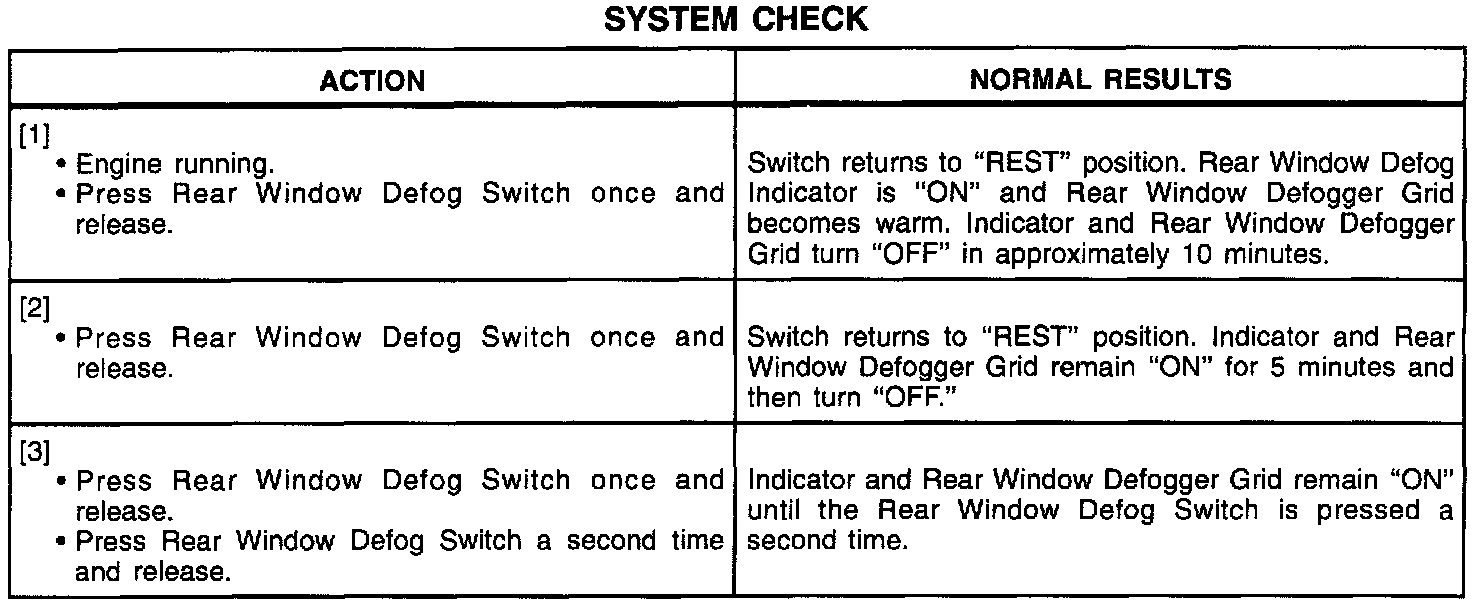 SYSTEM CHECK

| ACTION | NORMAL RESULTS |
|---|---|
| [1] • Engine running. • Press Rear Window Defog Switch once and release. | Switch returns to "REST" position. Rear Window Defog Indicator is "ON" and Rear Window Defogger Grid becomes warm. Indicator and Rear Window Defogger Grid turn "OFF" in approximately 10 minutes. |
| [2] • Press Rear Window Defog Switch once and release. | Switch returns to "REST" position. Indicator and Rear Window Defogger Grid remain "ON" for 5 minutes and then turn "OFF." |
| [3] • Press Rear Window Defog Switch once and release. • Press Rear Window Defog Switch a second time and release. | Indicator and Rear Window Defogger Grid remain "ON" until the Rear Window Defog Switch is pressed a second time. |